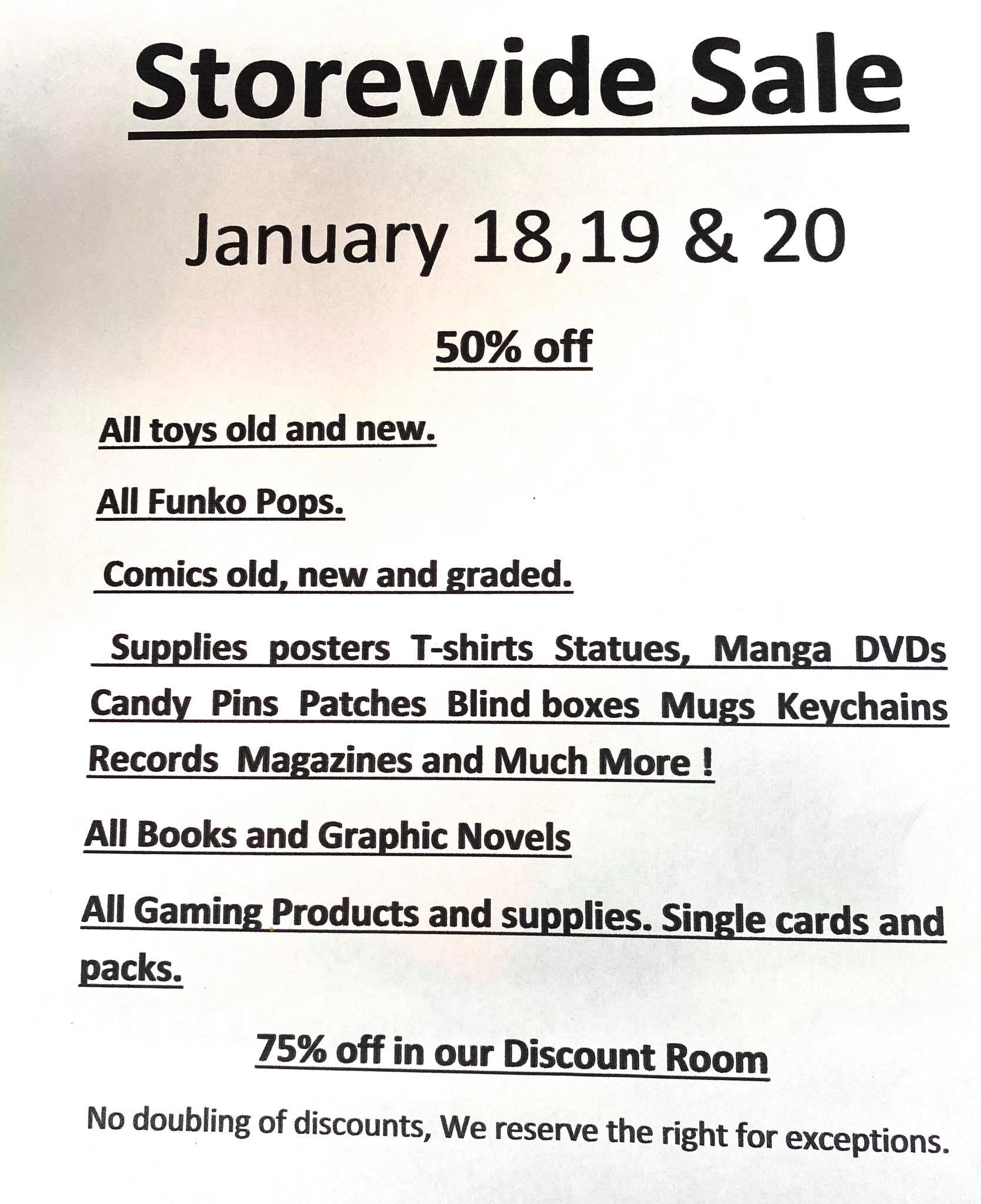 Storewide Sale

January 18,19 & 20

50% off

All toys old and new.

All Funko Pops.

Comics old, new and graded.

Supplies posters T-shirts Statues, Manga DVDs Candy Pins Patches Blind boxes Mugs Keychains Records Magazines and Much More !

All Books and Graphic Novels

All Gaming Products and supplies. Single cards and packs.

75% off in our Discount Room

No doubling of discounts, We reserve the right for exceptions.